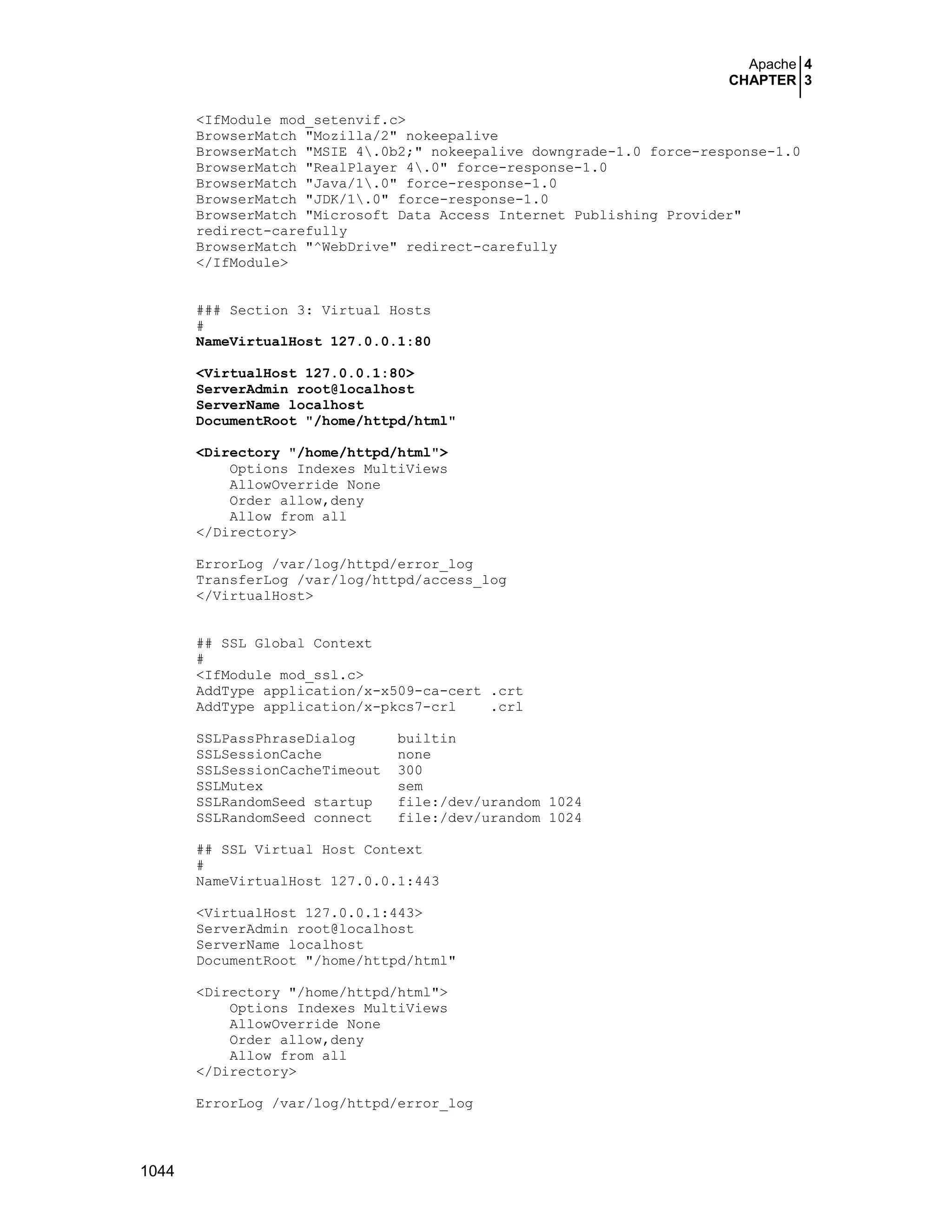 Apache 4
CHAPTER 3

<IfModule mod_setenvif.c>
BrowserMatch "Mozilla/2" nokeepalive
BrowserMatch "MSIE 4\.0b2;" nokeepalive downgrade-1.0 force-response-1.0
BrowserMatch "RealPlayer 4\.0" force-response-1.0
BrowserMatch "Java/1\.0" force-response-1.0
BrowserMatch "JDK/1\.0" force-response-1.0
BrowserMatch "Microsoft Data Access Internet Publishing Provider" redirect-carefully
BrowserMatch "^WebDrive" redirect-carefully
</IfModule>

### Section 3: Virtual Hosts
#
NameVirtualHost 127.0.0.1:80

<VirtualHost 127.0.0.1:80>
ServerAdmin root@localhost
ServerName localhost
DocumentRoot "/home/httpd/html"

<Directory "/home/httpd/html">
    Options Indexes MultiViews
    AllowOverride None
    Order allow,deny
    Allow from all
</Directory>

ErrorLog /var/log/httpd/error_log
TransferLog /var/log/httpd/access_log
</VirtualHost>

## SSL Global Context
#
<IfModule mod_ssl.c>
AddType application/x-x509-ca-cert .crt
AddType application/x-pkcs7-crl    .crl

SSLPassPhraseDialog     builtin
SSLSessionCache         none
SSLSessionCacheTimeout  300
SSLMutex                sem
SSLRandomSeed startup   file:/dev/urandom 1024
SSLRandomSeed connect   file:/dev/urandom 1024

## SSL Virtual Host Context
#
NameVirtualHost 127.0.0.1:443

<VirtualHost 127.0.0.1:443>
ServerAdmin root@localhost
ServerName localhost
DocumentRoot "/home/httpd/html"

<Directory "/home/httpd/html">
    Options Indexes MultiViews
    AllowOverride None
    Order allow,deny
    Allow from all
</Directory>

ErrorLog /var/log/httpd/error_log

1044